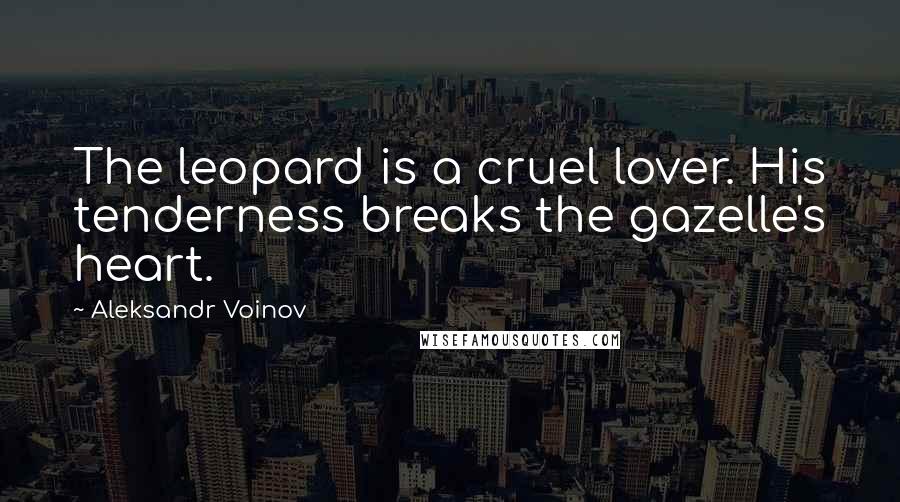 The leopard is a cruel lover. His tenderness breaks the gazelle's heart.

~ Aleksandr Voinov

WISEFAMOUSQUOTES.COM